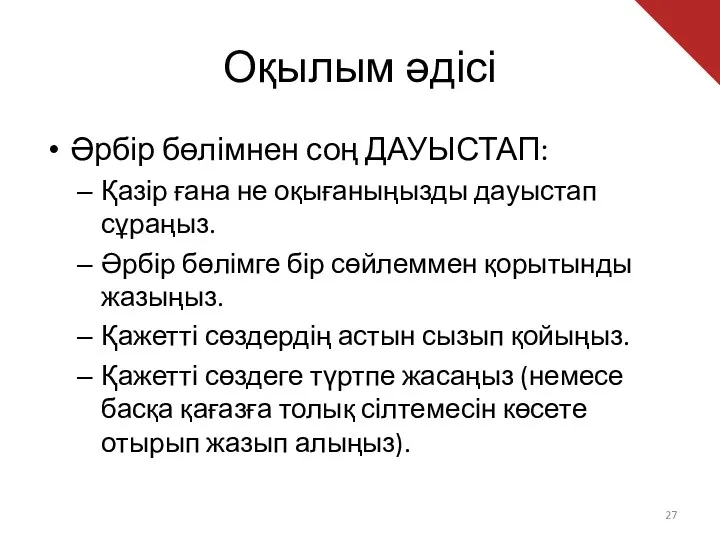 Оқылым әдісі

• Әрбір бөлімнен соң ДАУЫСТАП:
– Қазір ғана не оқығаныңызды дауыстап сұраңыз.
– Әрбір бөлімге бір сөйлеммен қорытынды жазыңыз.
– Қажетті сөздердің астын сызып қойыңыз.
– Қажетті сөздеге түртпе жасаңыз (немесе басқа қағазға толық сілтемесін көсете отырып жазып алыңыз).

27